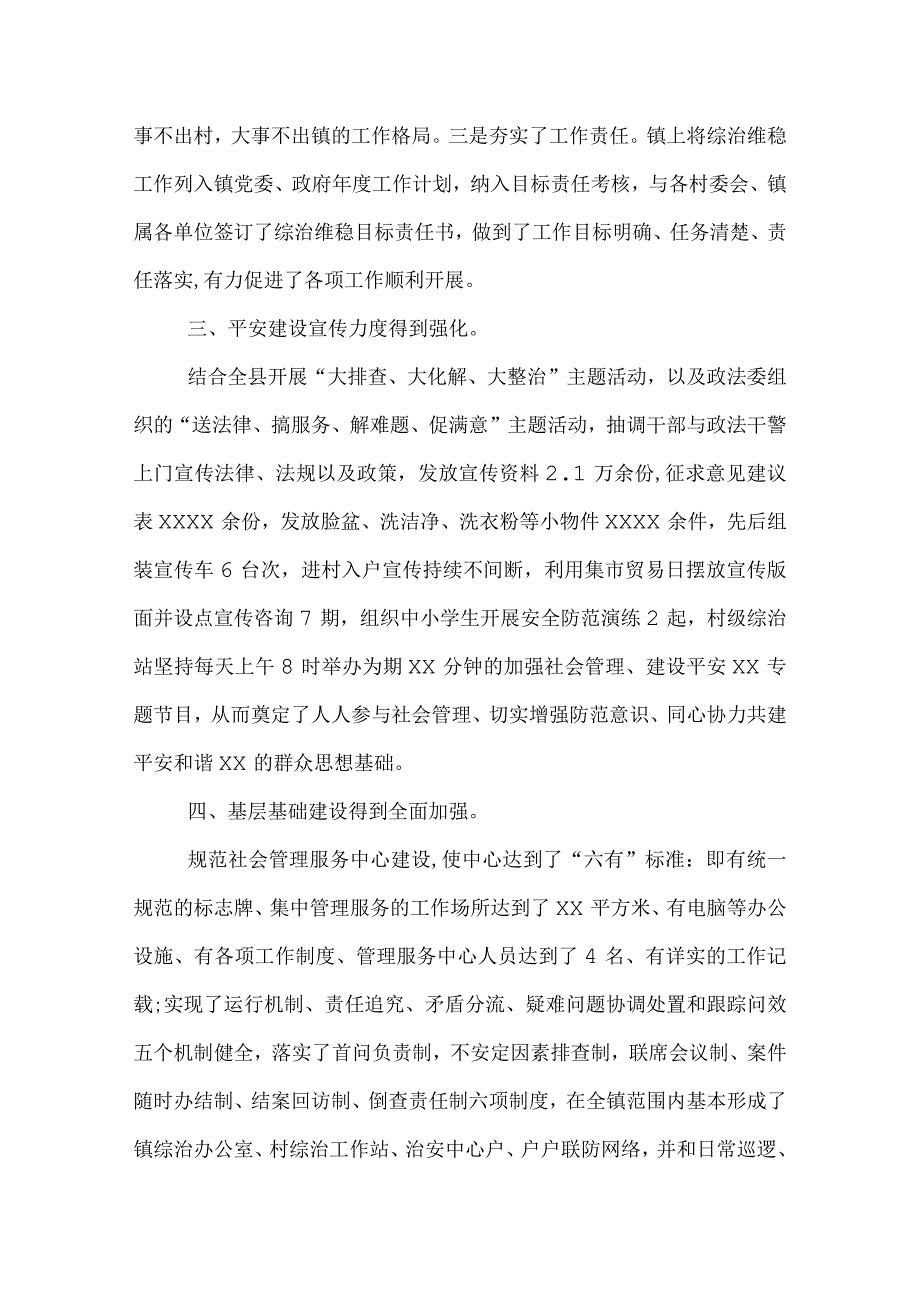 事不出村，大事不出镇的工作格局。三是夯实了工作责任。镇上将综治维稳工作列入镇党委、政府年度工作计划，纳入目标责任考核，与各村委会、镇属各单位签订了综治维稳目标责任书，做到了工作目标明确、任务清楚、责任落实,有力促进了各项工作顺利开展。

三、平安建设宣传力度得到强化。

结合全县开展“大排查、大化解、大整治”主题活动，以及政法委组织的“送法律、搞服务、解难题、促满意”主题活动，抽调干部与政法干警上门宣传法律、法规以及政策，发放宣传资料 2.1 万余份,征求意见建议表 XXXX 余份，发放脸盆、洗洁净、洗衣粉等小物件 XXXX 余件，先后组装宣传车 6 台次，进村入户宣传持续不间断，利用集市贸易日摆放宣传版面并设点宣传咨询 7 期，组织中小学生开展安全防范演练 2 起，村级综治站坚持每天上午 8 时举办为期 XX 分钟的加强社会管理、建设平安 XX 专题节目，从而奠定了人人参与社会管理、切实增强防范意识、同心协力共建平安和谐 XX 的群众思想基础。

四、基层基础建设得到全面加强。

规范社会管理服务中心建设,使中心达到了“六有”标准：即有统一规范的标志牌、集中管理服务的工作场所达到了 XX 平方米、有电脑等办公设施、有各项工作制度、管理服务中心人员达到了 4 名、有详实的工作记载;实现了运行机制、责任追究、矛盾分流、疑难问题协调处置和跟踪问效五个机制健全，落实了首问负责制，不安定因素排查制，联席会议制、案件随时办结制、结案回访制、倒查责任制六项制度，在全镇范围内基本形成了镇综治办公室、村综治工作站、治安中心户、户户联防网络，并和日常巡逻、